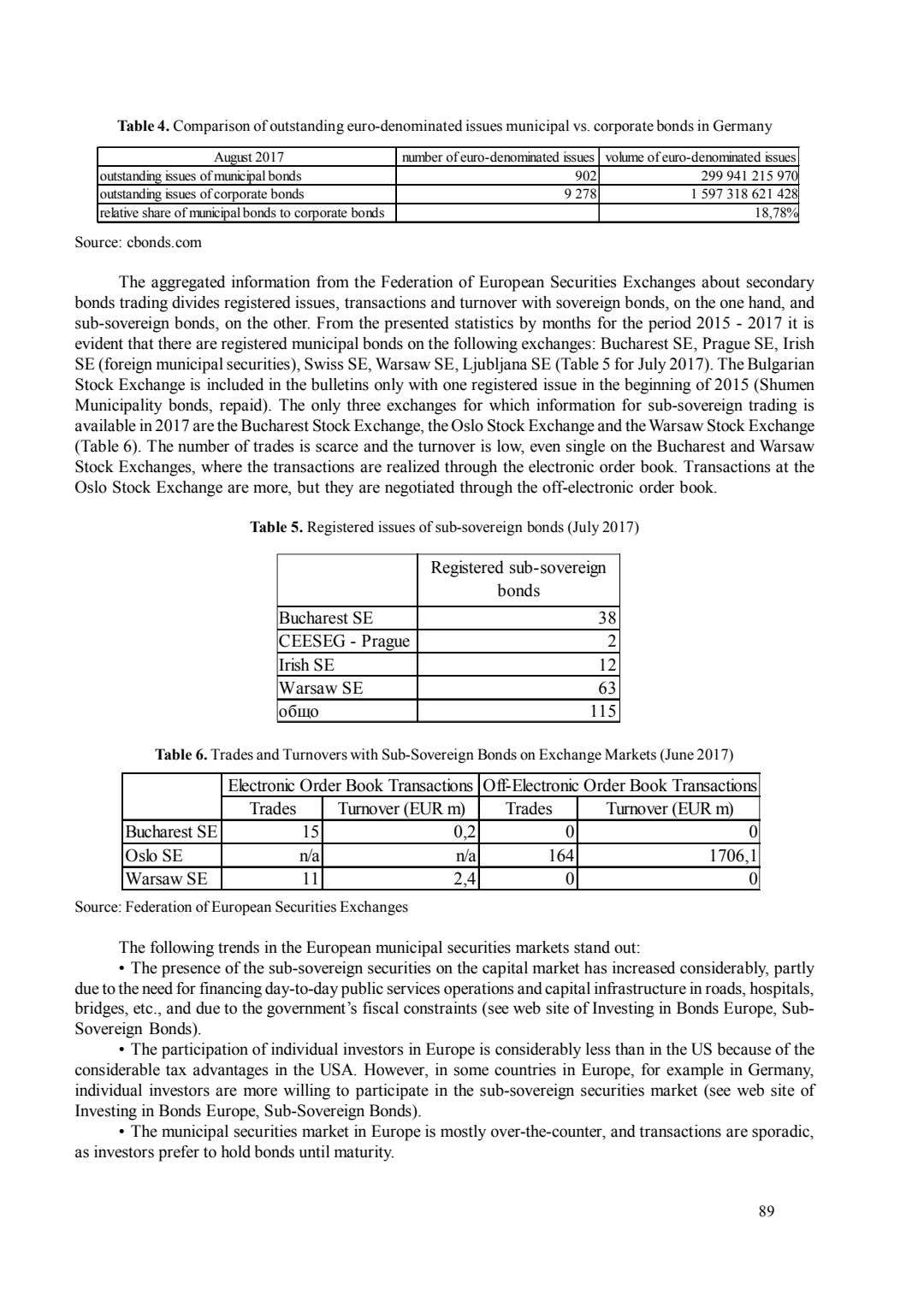 **Table 4.** Comparison of outstanding euro-denominated issues municipal vs. corporate bonds in Germany

| August 2017 | number of euro-denominated issues | volume of euro-denominated issues |
|---|---|---|
| outstanding issues of municipal bonds | 902 | 299 941 215 970 |
| outstanding issues of corporate bonds | 9 278 | 1 597 318 621 428 |
| relative share of municipal bonds to corporate bonds | | 18,78% |

Source: cbonds.com

The aggregated information from the Federation of European Securities Exchanges about secondary bonds trading divides registered issues, transactions and turnover with sovereign bonds, on the one hand, and sub-sovereign bonds, on the other. From the presented statistics by months for the period 2015 - 2017 it is evident that there are registered municipal bonds on the following exchanges: Bucharest SE, Prague SE, Irish SE (foreign municipal securities), Swiss SE, Warsaw SE, Ljubljana SE (Table 5 for July 2017). The Bulgarian Stock Exchange is included in the bulletins only with one registered issue in the beginning of 2015 (Shumen Municipality bonds, repaid). The only three exchanges for which information for sub-sovereign trading is available in 2017 are the Bucharest Stock Exchange, the Oslo Stock Exchange and the Warsaw Stock Exchange (Table 6). The number of trades is scarce and the turnover is low, even single on the Bucharest and Warsaw Stock Exchanges, where the transactions are realized through the electronic order book. Transactions at the Oslo Stock Exchange are more, but they are negotiated through the off-electronic order book.

**Table 5.** Registered issues of sub-sovereign bonds (July 2017)

| | Registered sub-sovereign bonds |
|---|---|
| Bucharest SE | 38 |
| CEESEG - Prague | 2 |
| Irish SE | 12 |
| Warsaw SE | 63 |
| общо | 115 |

**Table 6.** Trades and Turnovers with Sub-Sovereign Bonds on Exchange Markets (June 2017)

| | Electronic Order Book Transactions | | Off-Electronic Order Book Transactions | |
|---|---|---|---|---|
| | Trades | Turnover (EUR m) | Trades | Turnover (EUR m) |
| Bucharest SE | 15 | 0,2 | 0 | 0 |
| Oslo SE | n/a | n/a | 164 | 1706,1 |
| Warsaw SE | 11 | 2,4 | 0 | 0 |

Source: Federation of European Securities Exchanges

The following trends in the European municipal securities markets stand out:
• The presence of the sub-sovereign securities on the capital market has increased considerably, partly due to the need for financing day-to-day public services operations and capital infrastructure in roads, hospitals, bridges, etc., and due to the government's fiscal constraints (see web site of Investing in Bonds Europe, Sub-Sovereign Bonds).
• The participation of individual investors in Europe is considerably less than in the US because of the considerable tax advantages in the USA. However, in some countries in Europe, for example in Germany, individual investors are more willing to participate in the sub-sovereign securities market (see web site of Investing in Bonds Europe, Sub-Sovereign Bonds).
• The municipal securities market in Europe is mostly over-the-counter, and transactions are sporadic, as investors prefer to hold bonds until maturity.

89